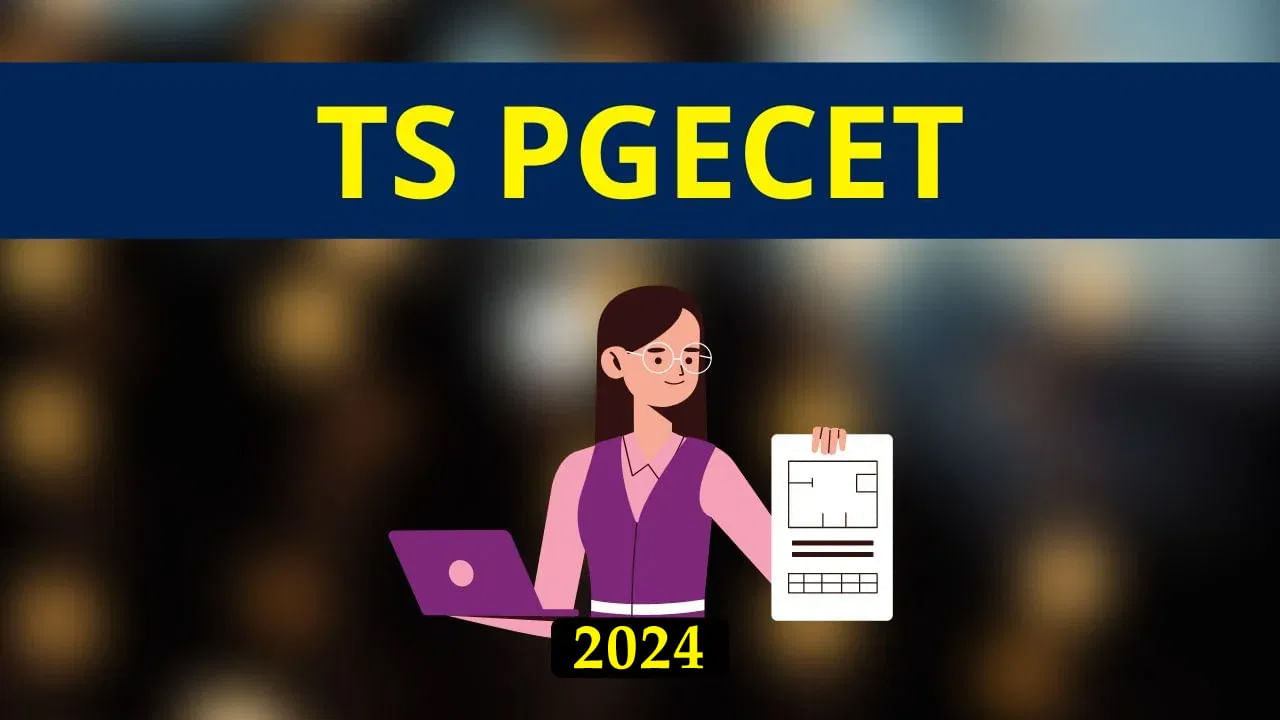 TS PGECET

2024